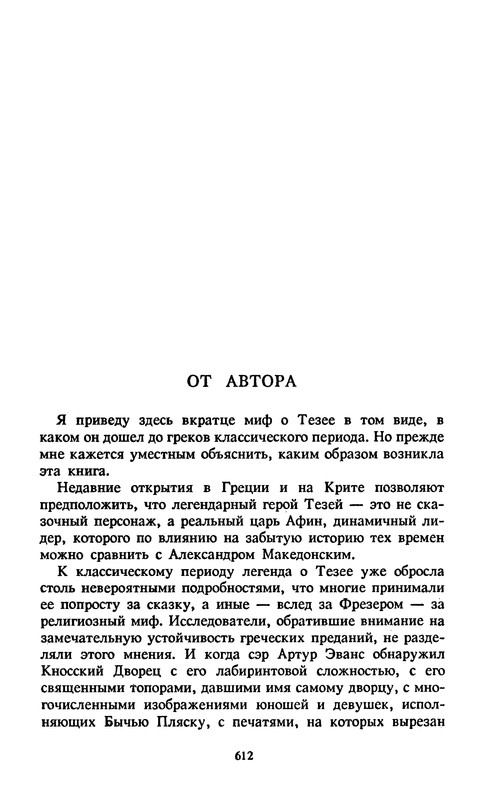 ОТ АВТОРА

Я приведу здесь вкратце миф о Тезее в том виде, в каком он дошел до греков классического периода. Но прежде мне кажется уместным объяснить, каким образом возникла эта книга.

Недавние открытия в Греции и на Крите позволяют предположить, что легендарный герой Тезей — это не сказочный персонаж, а реальный царь Афин, динамичный лидер, которого по влиянию на забытую историю тех времен можно сравнить с Александром Македонским.

К классическому периоду легенда о Тезее уже обросла столь невероятными подробностями, что многие принимали ее попросту за сказку, а иные — вслед за Фрезером — за религиозный миф. Исследователи, обратившие внимание на замечательную устойчивость греческих преданий, не разделяли этого мнения. И когда сэр Артур Эванс обнаружил Кносский Дворец с его лабиринтовой сложностью, с его священными топорами, давшими имя самому дворцу, с многочисленными изображениями юношей и девушек, исполняющих Бычью Пляску, с печатями, на которых вырезан

612